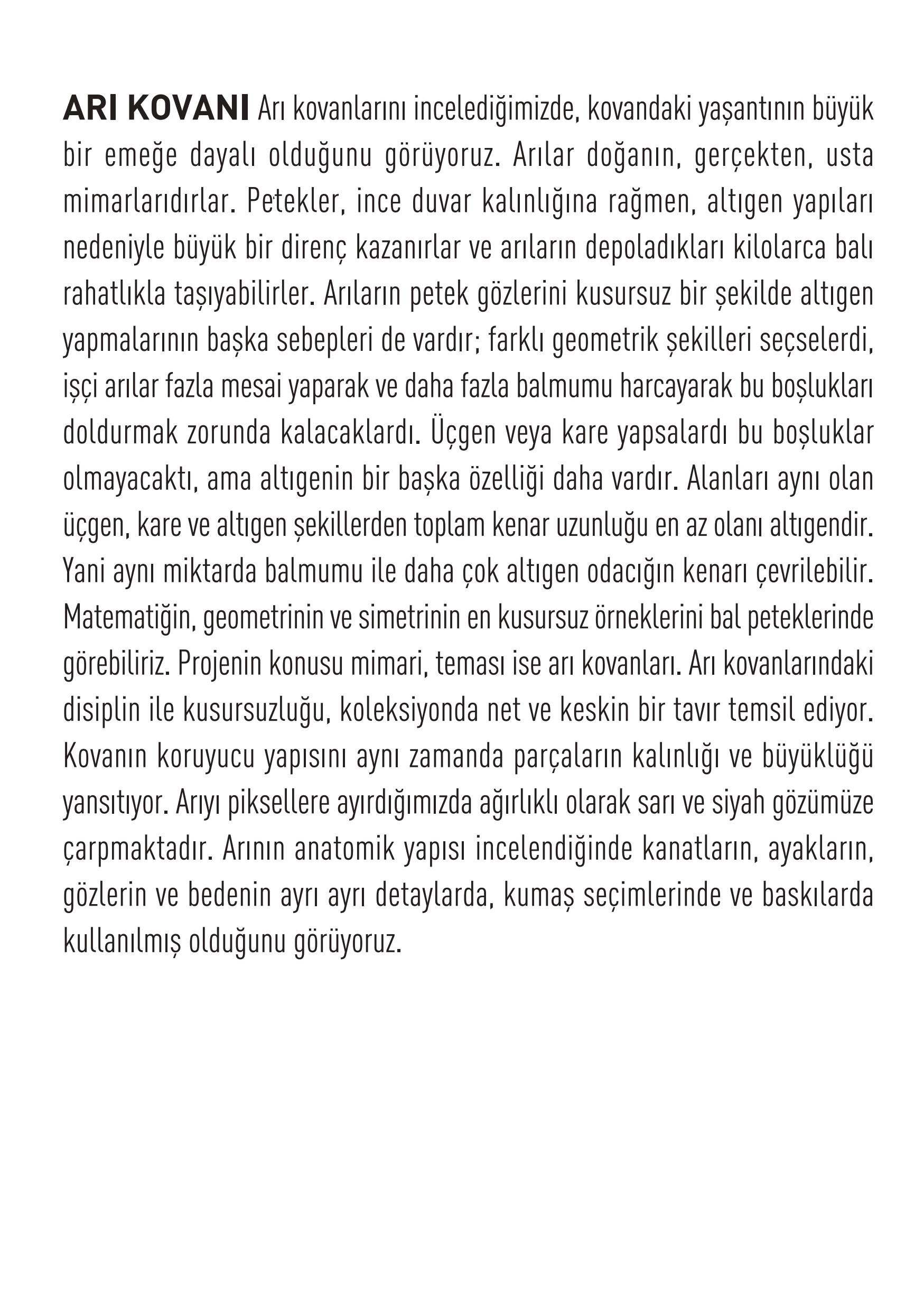 ARI KOVANI Arı kovanlarını incelediğimizde, kovandaki yaşantının büyük bir emeğe dayalı olduğunu görüyoruz. Arılar doğanın, gerçekten, usta mimarlarıdırlar. Petekler, ince duvar kalınlığına rağmen, altıgen yapıları nedeniyle büyük bir direnç kazanırlar ve arıların depoladıkları kilolarca balı rahatlıkla taşıyabilirler. Arıların petek gözlerini kusursuz bir şekilde altıgen yapmalarının başka sebepleri de vardır; farklı geometrik şekilleri seçselerdi, işçi arılar fazla mesai yaparak ve daha fazla balmumu harcayarak bu boşlukları doldurmak zorunda kalacaklardı. Üçgen veya kare yapsalardı bu boşluklar olmayacaktı, ama altıgenin bir başka özelliği daha vardır. Alanları aynı olan üçgen, kare ve altıgen şekillerden toplam kenar uzunluğu en az olanı altıgendir. Yani aynı miktarda balmumu ile daha çok altıgen odacığın kenarı çevrilebilir. Matematiğin, geometrinin ve simetrinin en kusursuz örneklerini bal peteklerinde görebiliriz. Projenin konusu mimari, teması ise arı kovanları. Arı kovanlarındaki disiplin ile kusursuzluğu, koleksiyonda net ve keskin bir tavır temsil ediyor. Kovanın koruyucu yapısını aynı zamanda parçaların kalınlığı ve büyüklüğü yansıtıyor. Arıyı piksellere ayırdığımızda ağırlıklı olarak sarı ve siyah gözümüze çarpmaktadır. Arının anatomik yapısı incelendiğinde kanatların, ayakların, gözlerin ve bedenin ayrı ayrı detaylarda, kumaş seçimlerinde ve baskılarda kullanılmış olduğunu görüyoruz.